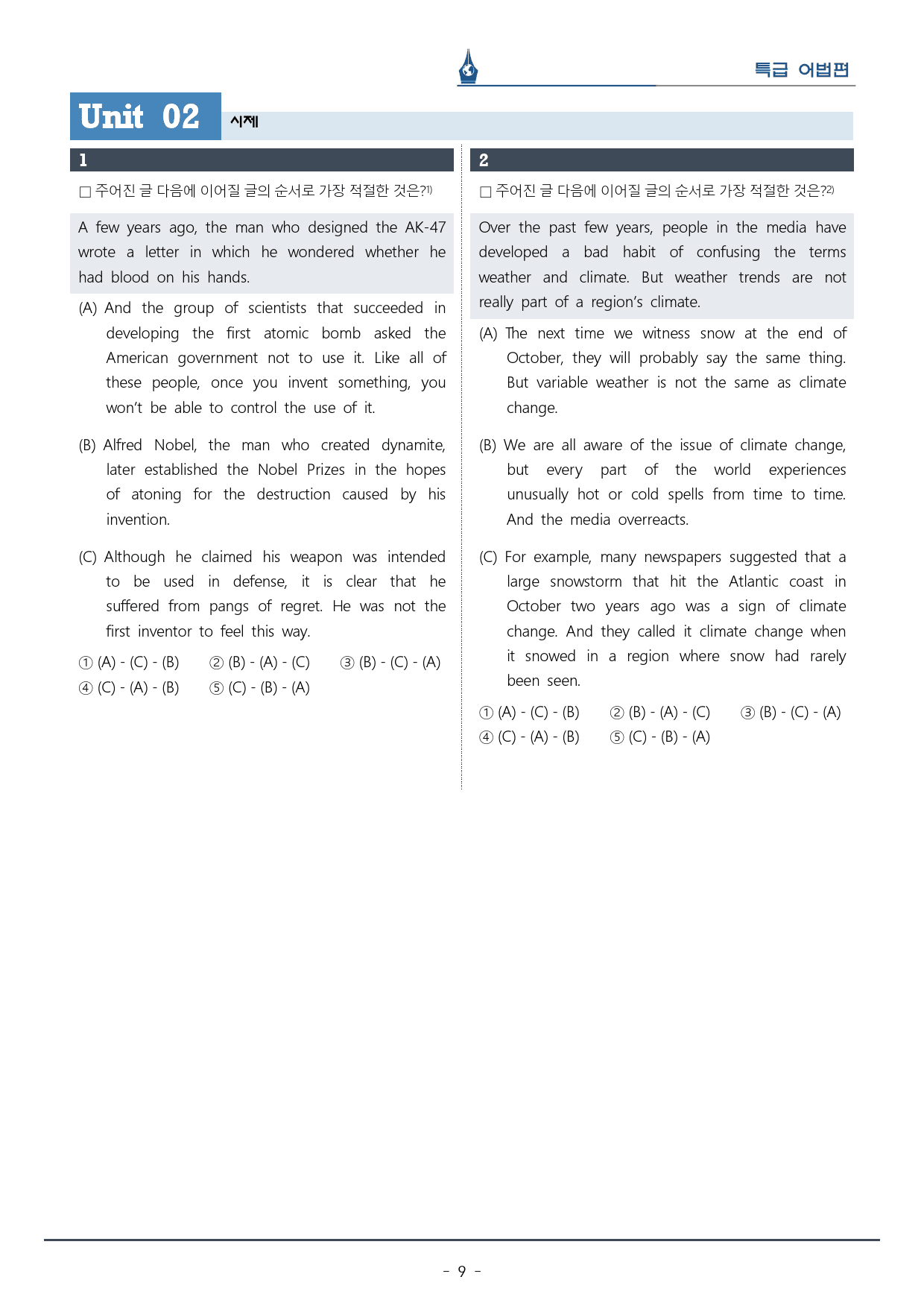 특급 어법편

Unit 02 시제

1

☐ 주어진 글 다음에 이어질 글의 순서로 가장 적절한 것은?$^{1)}$

A few years ago, the man who designed the AK-47 wrote a letter in which he wondered whether he had blood on his hands.

(A) And the group of scientists that succeeded in developing the first atomic bomb asked the American government not to use it. Like all of these people, once you invent something, you won't be able to control the use of it.

(B) Alfred Nobel, the man who created dynamite, later established the Nobel Prizes in the hopes of atoning for the destruction caused by his invention.

(C) Although he claimed his weapon was intended to be used in defense, it is clear that he suffered from pangs of regret. He was not the first inventor to feel this way.

① (A) - (C) - (B) ② (B) - (A) - (C) ③ (B) - (C) - (A)
④ (C) - (A) - (B) ⑤ (C) - (B) - (A)

2

☐ 주어진 글 다음에 이어질 글의 순서로 가장 적절한 것은?$^{2)}$

Over the past few years, people in the media have developed a bad habit of confusing the terms weather and climate. But weather trends are not really part of a region's climate.

(A) The next time we witness snow at the end of October, they will probably say the same thing. But variable weather is not the same as climate change.

(B) We are all aware of the issue of climate change, but every part of the world experiences unusually hot or cold spells from time to time. And the media overreacts.

(C) For example, many newspapers suggested that a large snowstorm that hit the Atlantic coast in October two years ago was a sign of climate change. And they called it climate change when it snowed in a region where snow had rarely been seen.

① (A) - (C) - (B) ② (B) - (A) - (C) ③ (B) - (C) - (A)
④ (C) - (A) - (B) ⑤ (C) - (B) - (A)

- 9 -